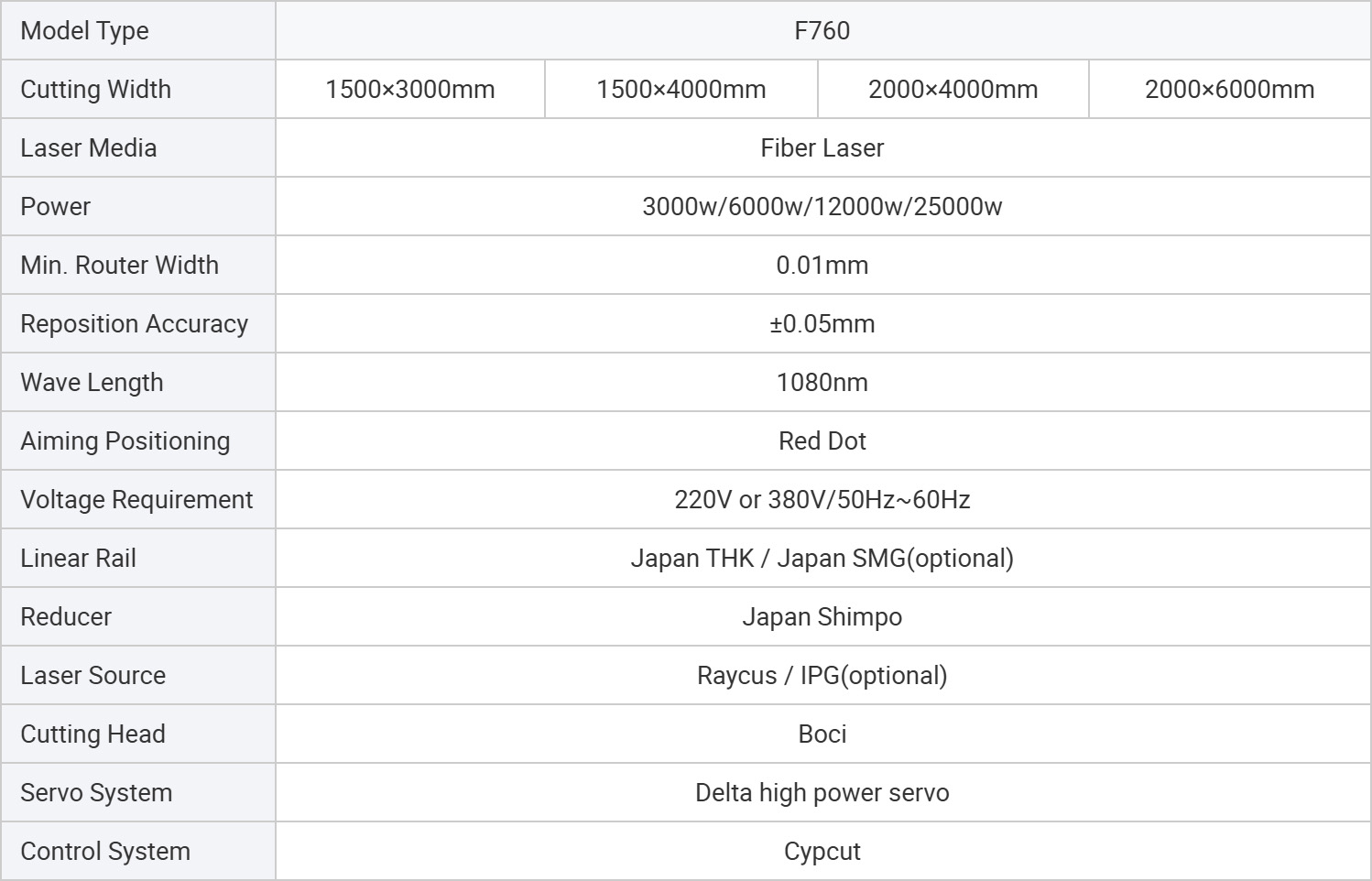 | Model Type | F760 | | | |
|---|---|---|---|---|
| Cutting Width | 1500×3000mm | 1500×4000mm | 2000×4000mm | 2000×6000mm |
| Laser Media | Fiber Laser | | | |
| Power | 3000w/6000w/12000w/25000w | | | |
| Min. Router Width | 0.01mm | | | |
| Reposition Accuracy | ±0.05mm | | | |
| Wave Length | 1080nm | | | |
| Aiming Positioning | Red Dot | | | |
| Voltage Requirement | 220V or 380V/50Hz~60Hz | | | |
| Linear Rail | Japan THK / Japan SMG(optional) | | | |
| Reducer | Japan Shimpo | | | |
| Laser Source | Raycus / IPG(optional) | | | |
| Cutting Head | Boci | | | |
| Servo System | Delta high power servo | | | |
| Control System | Cypcut | | | |